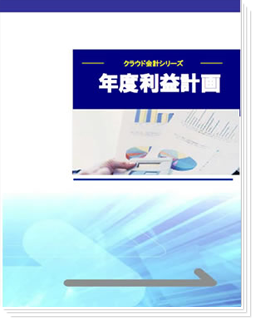 クラウド会計シリーズ
年度利益計画